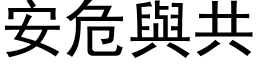 安危與共